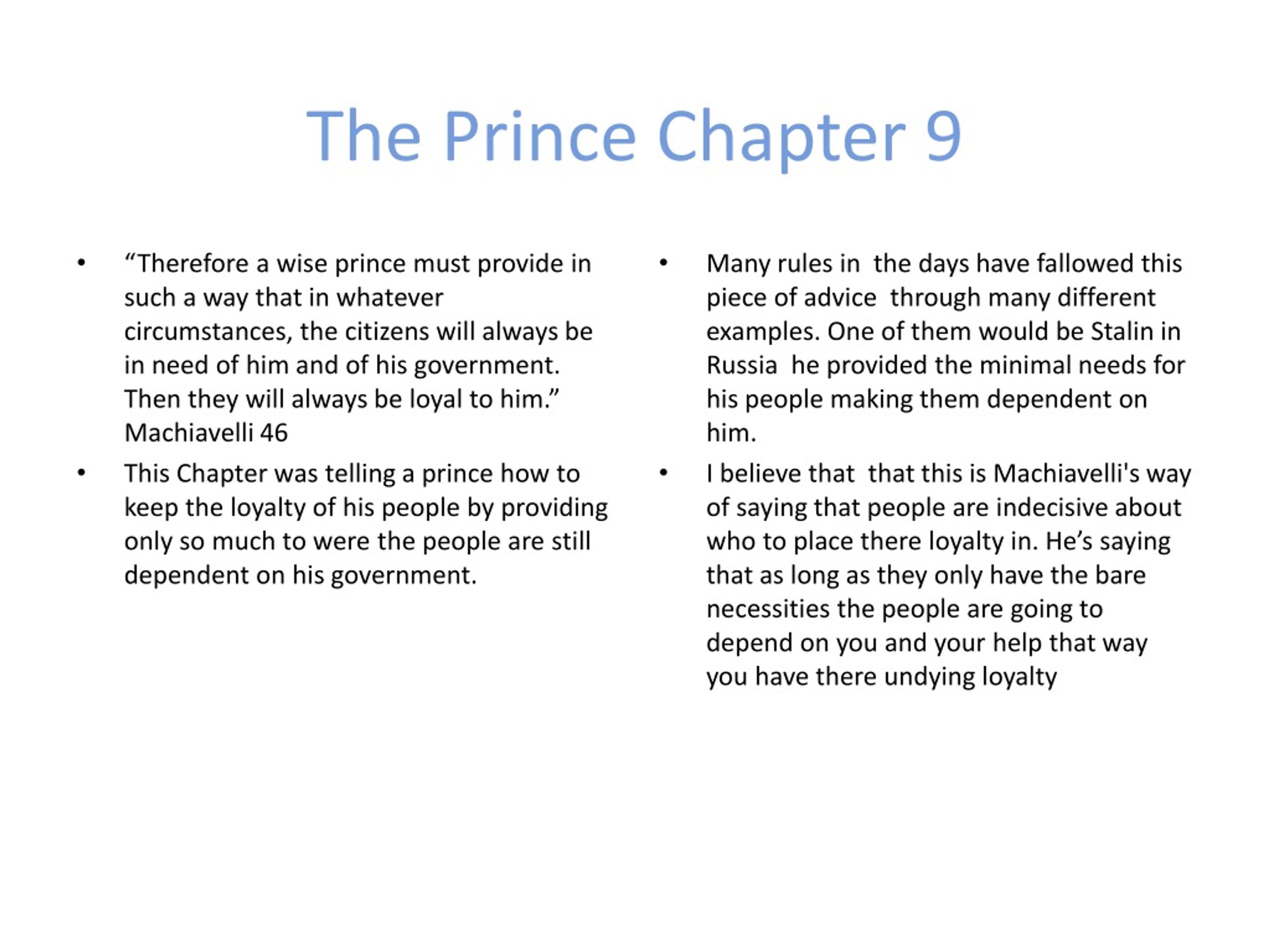 The Prince Chapter 9

• “Therefore a wise prince must provide in such a way that in whatever circumstances, the citizens will always be in need of him and of his government. Then they will always be loyal to him.” Machiavelli 46

• This Chapter was telling a prince how to keep the loyalty of his people by providing only so much to were the people are still dependent on his government.

• Many rules in the days have fallowed this piece of advice through many different examples. One of them would be Stalin in Russia he provided the minimal needs for his people making them dependent on him.

• I believe that that this is Machiavelli's way of saying that people are indecisive about who to place there loyalty in. He’s saying that as long as they only have the bare necessities the people are going to depend on you and your help that way you have there undying loyalty